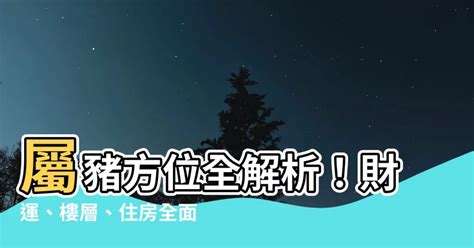 屬豬方位全解析！財運、樓層、住房全面